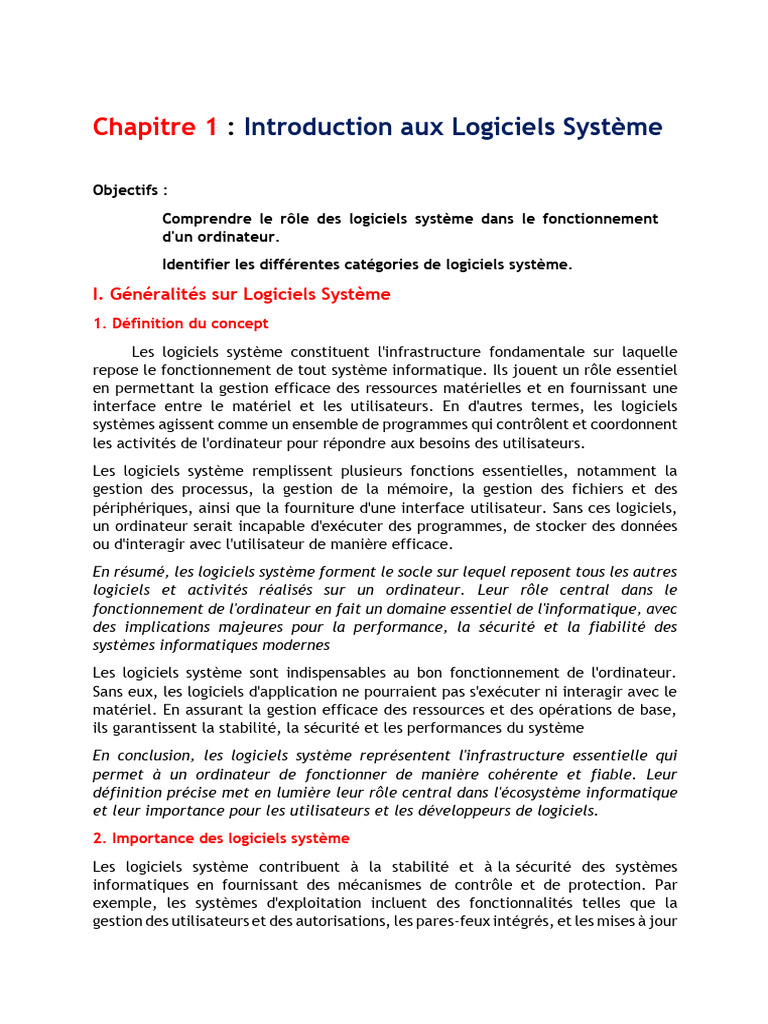 Chapitre 1 : Introduction aux Logiciels Système

Objectifs :

Comprendre le rôle des logiciels système dans le fonctionnement d'un ordinateur.

Identifier les différentes catégories de logiciels système.

I. Généralités sur Logiciels Système

1. Définition du concept

Les logiciels système constituent l'infrastructure fondamentale sur laquelle repose le fonctionnement de tout système informatique. Ils jouent un rôle essentiel en permettant la gestion efficace des ressources matérielles et en fournissant une interface entre le matériel et les utilisateurs. En d'autres termes, les logiciels systèmes agissent comme un ensemble de programmes qui contrôlent et coordonnent les activités de l'ordinateur pour répondre aux besoins des utilisateurs.

Les logiciels système remplissent plusieurs fonctions essentielles, notamment la gestion des processus, la gestion de la mémoire, la gestion des fichiers et des périphériques, ainsi que la fourniture d'une interface utilisateur. Sans ces logiciels, un ordinateur serait incapable d'exécuter des programmes, de stocker des données ou d'interagir avec l'utilisateur de manière efficace.

En résumé, les logiciels système forment le socle sur lequel reposent tous les autres logiciels et activités réalisés sur un ordinateur. Leur rôle central dans le fonctionnement de l'ordinateur en fait un domaine essentiel de l'informatique, avec des implications majeures pour la performance, la sécurité et la fiabilité des systèmes informatiques modernes

Les logiciels système sont indispensables au bon fonctionnement de l'ordinateur. Sans eux, les logiciels d'application ne pourraient pas s'exécuter ni interagir avec le matériel. En assurant la gestion efficace des ressources et des opérations de base, ils garantissent la stabilité, la sécurité et les performances du système

En conclusion, les logiciels système représentent l'infrastructure essentielle qui permet à un ordinateur de fonctionner de manière cohérente et fiable. Leur définition précise met en lumière leur rôle central dans l'écosystème informatique et leur importance pour les utilisateurs et les développeurs de logiciels.

2. Importance des logiciels système

Les logiciels système contribuent à la stabilité et à la sécurité des systèmes informatiques en fournissant des mécanismes de contrôle et de protection. Par exemple, les systèmes d'exploitation incluent des fonctionnalités telles que la gestion des utilisateurs et des autorisations, les pares-feux intégrés, et les mises à jour